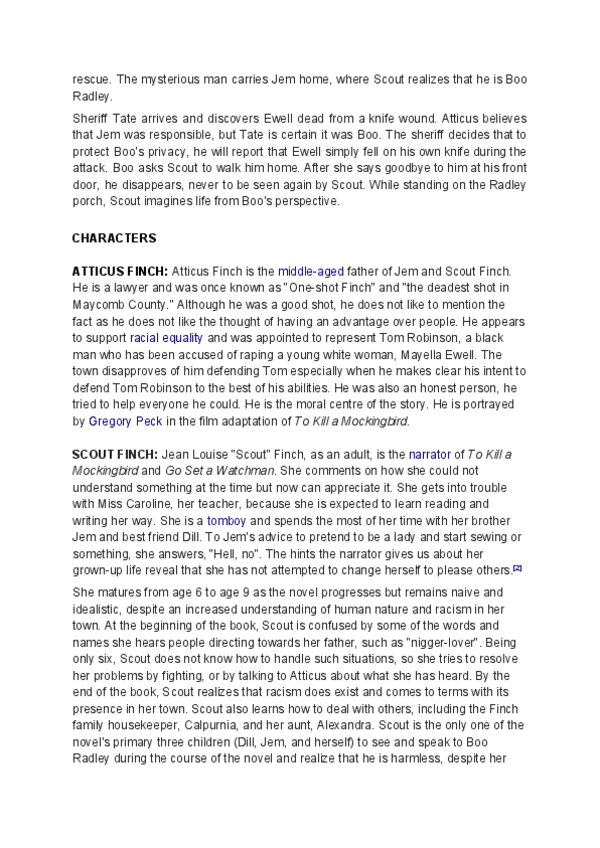 rescue. The mysterious man carries Jem home, where Scout realizes that he is Boo Radley.

Sheriff Tate arrives and discovers Ewell dead from a knife wound. Atticus believes that Jem was responsible, but Tate is certain it was Boo. The sheriff decides that to protect Boo's privacy, he will report that Ewell simply fell on his own knife during the attack. Boo asks Scout to walk him home. After she says goodbye to him at his front door, he disappears, never to be seen again by Scout. While standing on the Radley porch, Scout imagines life from Boo's perspective.

CHARACTERS

ATTICUS FINCH: Atticus Finch is the middle-aged father of Jem and Scout Finch. He is a lawyer and was once known as "One-shot Finch" and "the deadest shot in Maycomb County." Although he was a good shot, he does not like to mention the fact as he does not like the thought of having an advantage over people. He appears to support racial equality and was appointed to represent Tom Robinson, a black man who has been accused of raping a young white woman, Mayella Ewell. The town disapproves of him defending Tom especially when he makes clear his intent to defend Tom Robinson to the best of his abilities. He was also an honest person, he tried to help everyone he could. He is the moral centre of the story. He is portrayed by Gregory Peck in the film adaptation of To Kill a Mockingbird.

SCOUT FINCH: Jean Louise "Scout" Finch, as an adult, is the narrator of To Kill a Mockingbird and Go Set a Watchman. She comments on how she could not understand something at the time but now can appreciate it. She gets into trouble with Miss Caroline, her teacher, because she is expected to learn reading and writing her way. She is a tomboy and spends the most of her time with her brother Jem and best friend Dill. To Jem's advice to pretend to be a lady and start sewing or something, she answers, "Hell, no". The hints the narrator gives us about her grown-up life reveal that she has not attempted to change herself to please others.[2]

She matures from age 6 to age 9 as the novel progresses but remains naive and idealistic, despite an increased understanding of human nature and racism in her town. At the beginning of the book, Scout is confused by some of the words and names she hears people directing towards her father, such as "nigger-lover". Being only six, Scout does not know how to handle such situations, so she tries to resolve her problems by fighting, or by talking to Atticus about what she has heard. By the end of the book, Scout realizes that racism does exist and comes to terms with its presence in her town. Scout also learns how to deal with others, including the Finch family housekeeper, Calpurnia, and her aunt, Alexandra. Scout is the only one of the novel's primary three children (Dill, Jem, and herself) to see and speak to Boo Radley during the course of the novel and realize that he is harmless, despite her